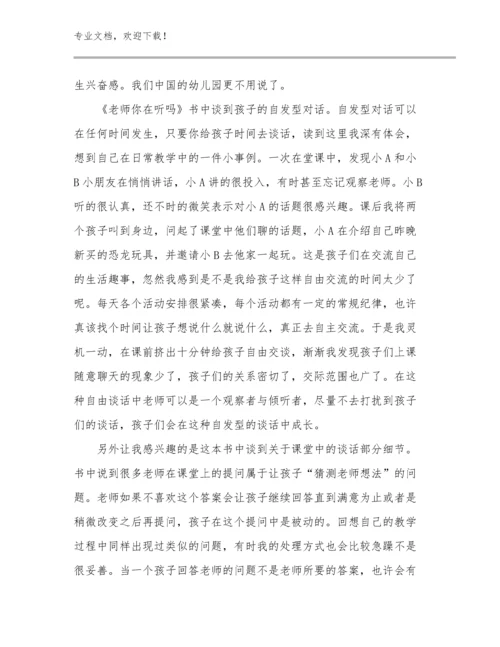 专业文档，欢迎下载！

生兴奋感。我们中国的幼儿园更不用说了。

《老师你在听吗》书中谈到孩子的自发型对话。自发型对话可以在任何时间发生，只要你给孩子时间去谈话，读到这里我深有体会，想到自己在日常教学中的一件小事例。一次在堂课中，发现小A和小B小朋友在悄悄讲话，小A讲的很投入，有时甚至忘记观察老师。小B听的很认真，还不时的微笑表示对小A的话题很感兴趣。课后我将两个孩子叫到身边，问起了课堂中他们聊的话题，小A在介绍自己昨晚新买的恐龙玩具，并邀请小B去他家一起玩。这是孩子们在交流自己的生活趣事，忽然我感到是不是我给孩子这样自由交流的时间太少了呢。每天各个活动安排很紧凑，每个活动都有一定的常规纪律，也许真该找个时间让孩子想说什么就说什么，真正去自主交流。于是我灵机一动，在课前挤出十分钟给孩子自由交谈，渐渐我发现孩子们上课随意聊天的现象少了，孩子们的关系密切了，交际范围也广了。在这种自由谈话中老师可以是一个观察者与倾听者，尽量不去打扰到孩子们的谈话，孩子们会在这种自发型的谈话中成长。

另外让我感兴趣的是这本书中谈到关于课堂中的谈话部分细节。书中说到很多老师在课堂上的提问属于让孩子“猜测老师想法”的问题。老师如果不喜欢这个答案会让孩子继续回答直到满意为止或者是稍微改变之后再提问，孩子在这个提问中是被动的。回想自己的教学过程中同样出现过类似的问题，有时我的处理方式也会比较急躁不是很妥善。当一个孩子回答老师的问题不是老师所要的答案，也许会有